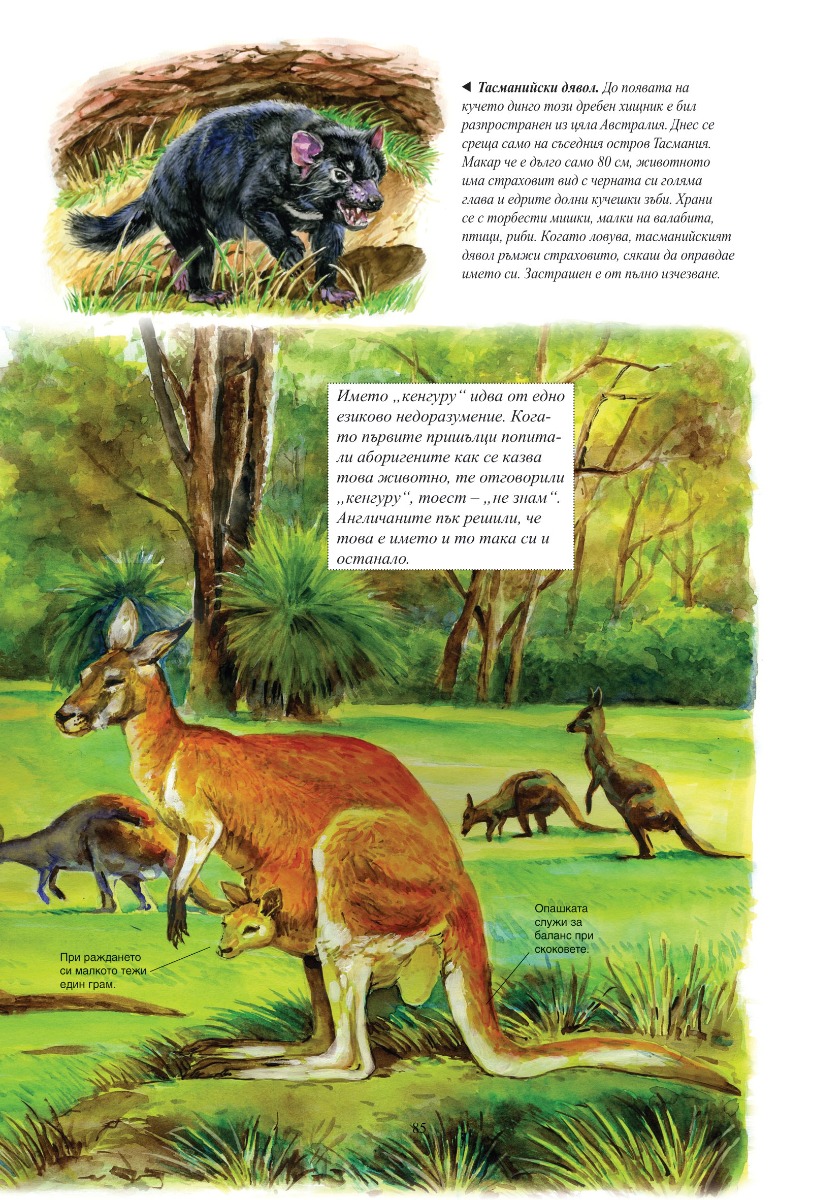 ◀ **Тасманийски дявол.** До появата на кучето динго този дребен хищник е бил разпространен из цяла Австралия. Днес се среща само на съседния остров Тасмания. Макар че е дълго само 80 см, животното има страховит вид с черната си голяма глава и едрите долни кучешки зъби. Храни се с торбести мишки, малки на валабита, птици, риби. Когато ловува, тасманийският дявол ръмжи страховито, сякаш да оправдае името си. Застрашен е от пълно изчезване.

Името „кенгуру“ идва от едно езиково недоразумение. Когато първите пришълци попитали аборигените как се казва това животно, те отговорили „кенгуру“, тоест – „не знам“. Англичаните пък решили, че това е името и то така си и останало.

При раждането си малкото тежи един грам.

Опашката служи за баланс при скоковете.

85